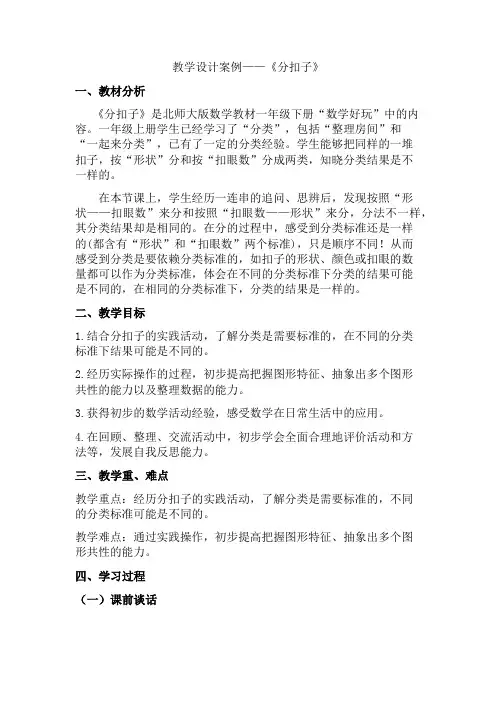 教学设计案例——《分扣子》

一、教材分析

《分扣子》是北师大版数学教材一年级下册“数学好玩”中的内容。一年级上册学生已经学习了“分类”，包括“整理房间”和“一起来分类”，已有了一定的分类经验。学生能够把同样的一堆扣子，按“形状”分和按“扣眼数”分成两类，知晓分类结果是不一样的。

在本节课上，学生经历一连串的追问、思辨后，发现按照“形状——扣眼数”来分和按照“扣眼数——形状”来分，分法不一样，其分类结果却是相同的。在分的过程中，感受到分类标准还是一样的(都含有“形状”和“扣眼数”两个标准)，只是顺序不同！从而感受到分类是要依赖分类标准的，如扣子的形状、颜色或扣眼的数量都可以作为分类标准，体会在不同的分类标准下分类的结果可能是不同的，在相同的分类标准下，分类的结果是一样的。

二、教学目标

1.结合分扣子的实践活动，了解分类是需要标准的，在不同的分类标准下结果可能是不同的。

2.经历实际操作的过程，初步提高把握图形特征、抽象出多个图形共性的能力以及整理数据的能力。

3.获得初步的数学活动经验，感受数学在日常生活中的应用。

4.在回顾、整理、交流活动中，初步学会全面合理地评价活动和方法等，发展自我反思能力。

三、教学重、难点

教学重点：经历分扣子的实践活动，了解分类是需要标准的，不同的分类标准可能是不同的。

教学难点：通过实践操作，初步提高把握图形特征、抽象出多个图形共性的能力。

四、学习过程

（一）课前谈话